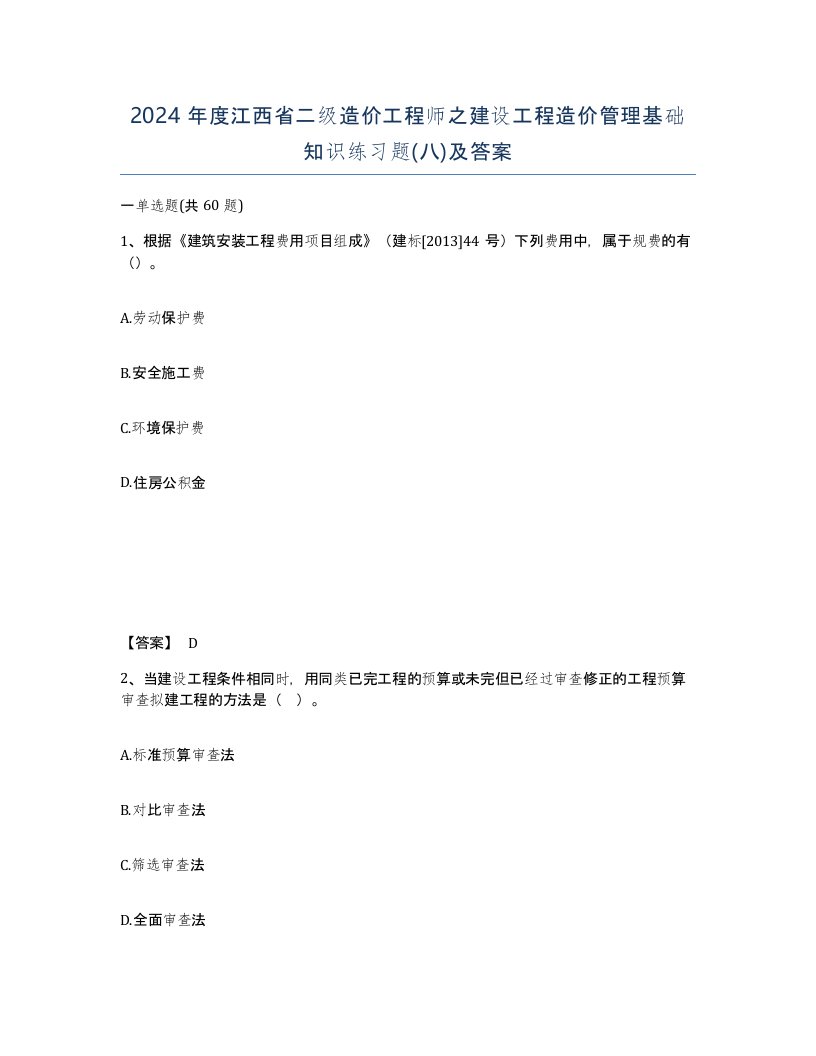 2024 年度江西省二级造价工程师之建设工程造价管理基础知识练习题(八)及答案

一单选题(共 60 题)

1、根据《建筑安装工程费用项目组成》（建标[2013]44 号）下列费用中，属于规费的有（）。

A.劳动保护费

B.安全施工费

C.环境保护费

D.住房公积金

【答案】 D

2、当建设工程条件相同时，用同类已完工程的预算或未完但已经过审查修正的工程预算审查拟建工程的方法是（ ）。

A.标准预算审查法

B.对比审查法

C.筛选审查法

D.全面审查法